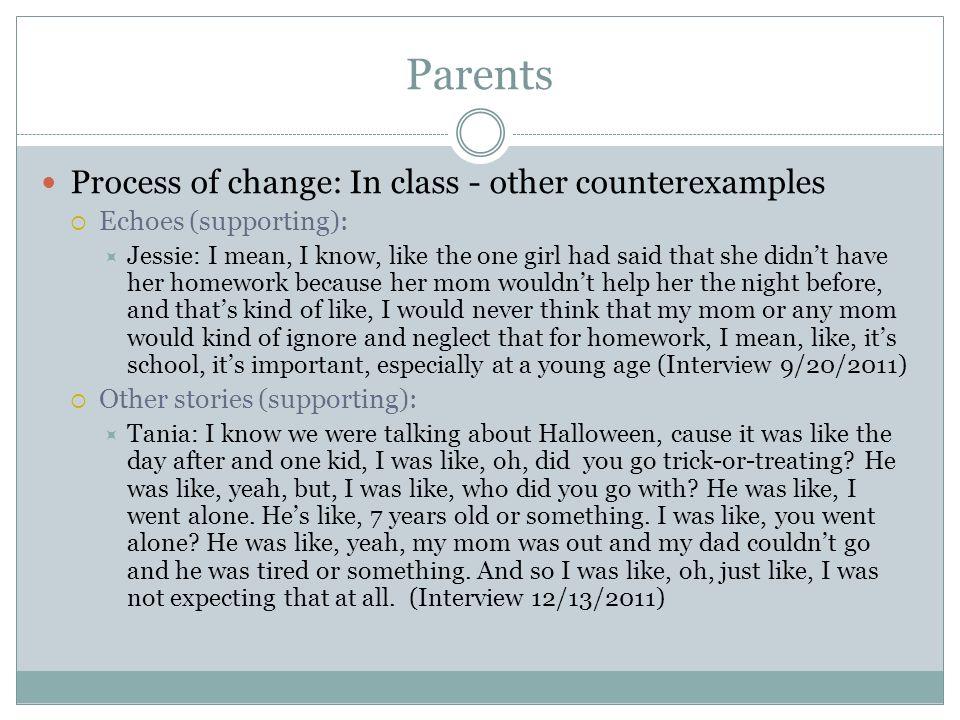 Parents

Process of change: In class - other counterexamples

Echoes (supporting):

Jessie: I mean, I know, like the one girl had said that she didn't have her homework because her mom wouldn't help her the night before, and that's kind of like, I would never think that my mom or any mom would kind of ignore and neglect that for homework, I mean, like, it's school, it's important, especially at a young age (Interview 9/20/2011)

Other stories (supporting):

Tania: I know we were talking about Halloween, cause it was like the day after and one kid, I was like, oh, did you go trick-or-treating? He was like, yeah, but, I was like, who did you go with? He was like, I went alone. He's like, 7 years old or something. I was like, you went alone? He was like, yeah, my mom was out and my dad couldn't go and he was tired or something. And so I was like, oh, just like, I was not expecting that at all. (Interview 12/13/2011)